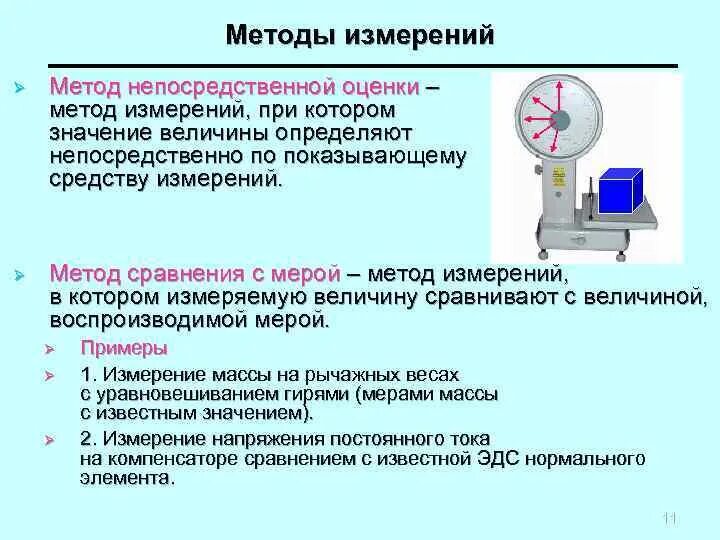 Методы измерений

Метод непосредственной оценки – метод измерений, при котором значение величины определяют непосредственно по показывающему средству измерений.

Метод сравнения с мерой – метод измерений, в котором измеряемую величину сравнивают с величиной, воспроизводимой мерой.

Примеры

1. Измерение массы на рычажных весах с уравновешиванием гирями (мерами массы с известным значением).

2. Измерение напряжения постоянного тока на компенсаторе сравнением с известной ЭДС нормального элемента.

11